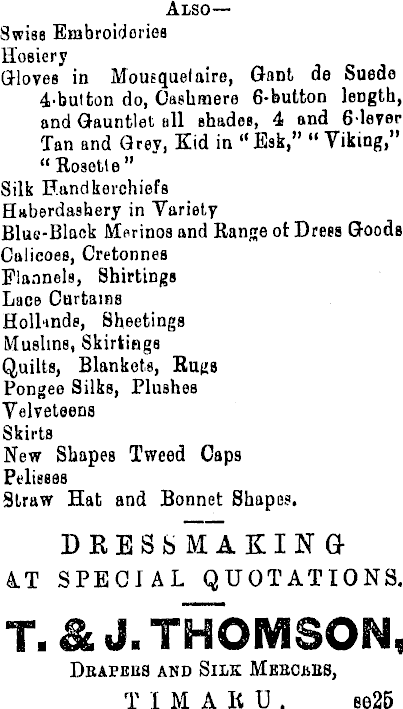 ALSO—
Swiss Embroideries
Hosiery
Gloves in Mousquetaire, Gant de Suede 4-button do, Cashmere 6-button length, and Gauntlet all shades, 4 and 6-lever Tan and Grey, Kid in "Esk," "Viking," "Rosette"
Silk Handkerchiefs
Haberdashery in Variety
Blue-Black Merinos and Range of Dress Goods
Calicoes, Cretonnes
Flannels, Shirtings
Lace Curtains
Hollands, Sheetings
Muslins, Skirtings
Quilts, Blankets, Rugs
Pongee Silks, Plushes
Velveteens
Skirts
New Shapes Tweed Caps
Pelisses
Straw Hat and Bonnet Shapes.

DRESSMAKING
AT SPECIAL QUOTATIONS.

T. & J. THOMSON,
DRAPERS AND SILK MERCERS,
TIMARU. se25